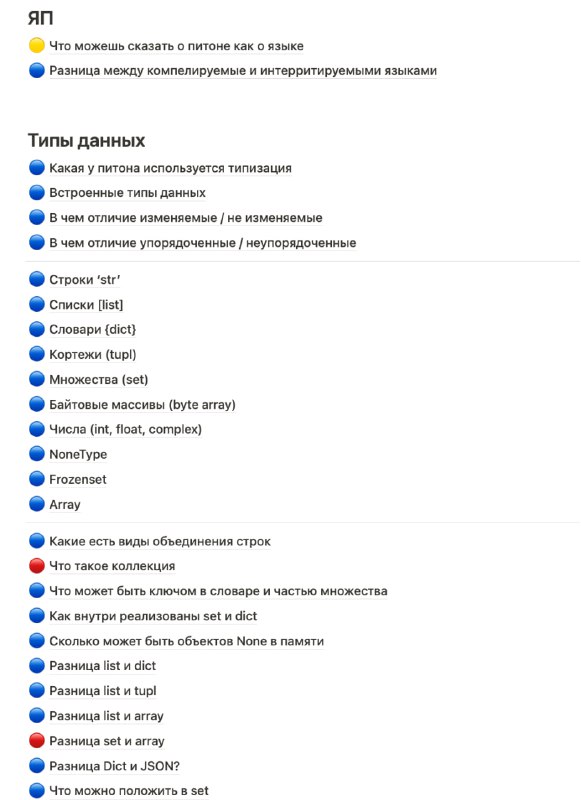 ЯП

Что можешь сказать о питоне как о языке

Разница между компелируемые и интерритируемыми языками

Типы данных

Какая у питона используется типизация

Встроенные типы данных

В чем отличие изменяемые / не изменяемые

В чем отличие упорядоченные / неупорядоченные

Строки 'str'

Списки [list]

Словари {dict}

Кортежи (tupl)

Множества (set)

Байтовые массивы (byte array)

Числа (int, float, complex)

NoneType

Frozenset

Array

Какие есть виды объединения строк

Что такое коллекция

Что может быть ключом в словаре и частью множества

Как внутри реализованы set и dict

Сколько может быть объектов None в памяти

Разница list и dict

Разница list и tupl

Разница list и array

Разница set и array

Разница Dict и JSON?

Что можно положить в set